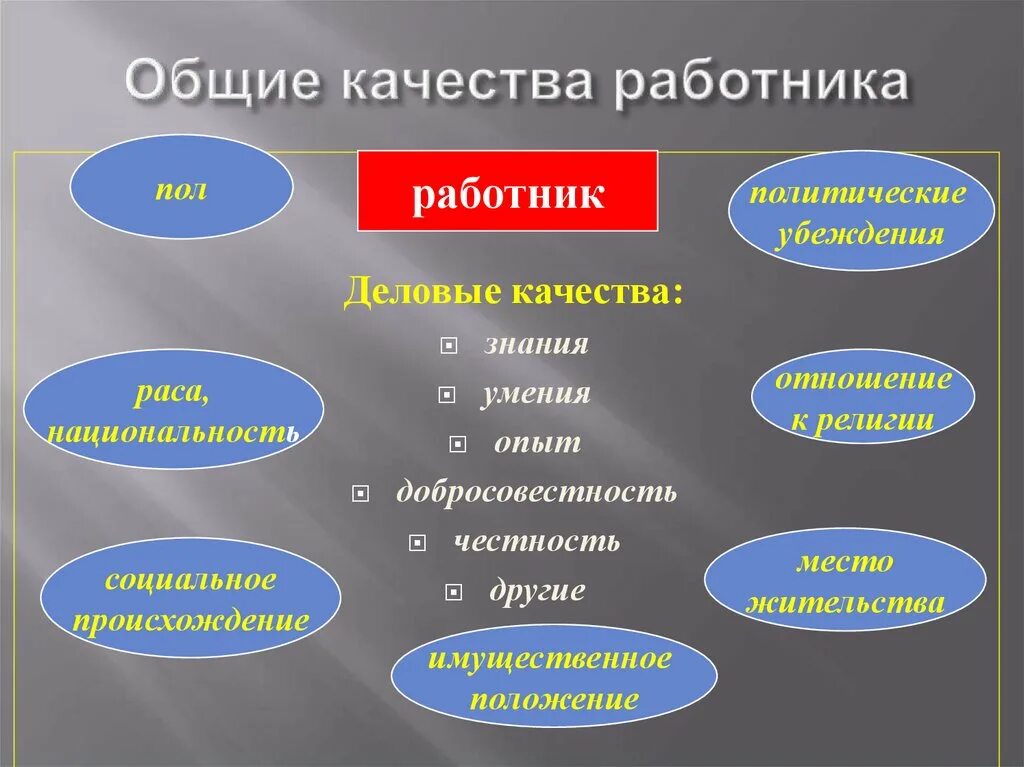 Общие качества работника

пол

работник

политические убеждения

Деловые качества:

знания

умения

опыт

добросовестность

честность

другие

раса, национальность

отношение к религии

социальное происхождение

место жительства

имущественное положение